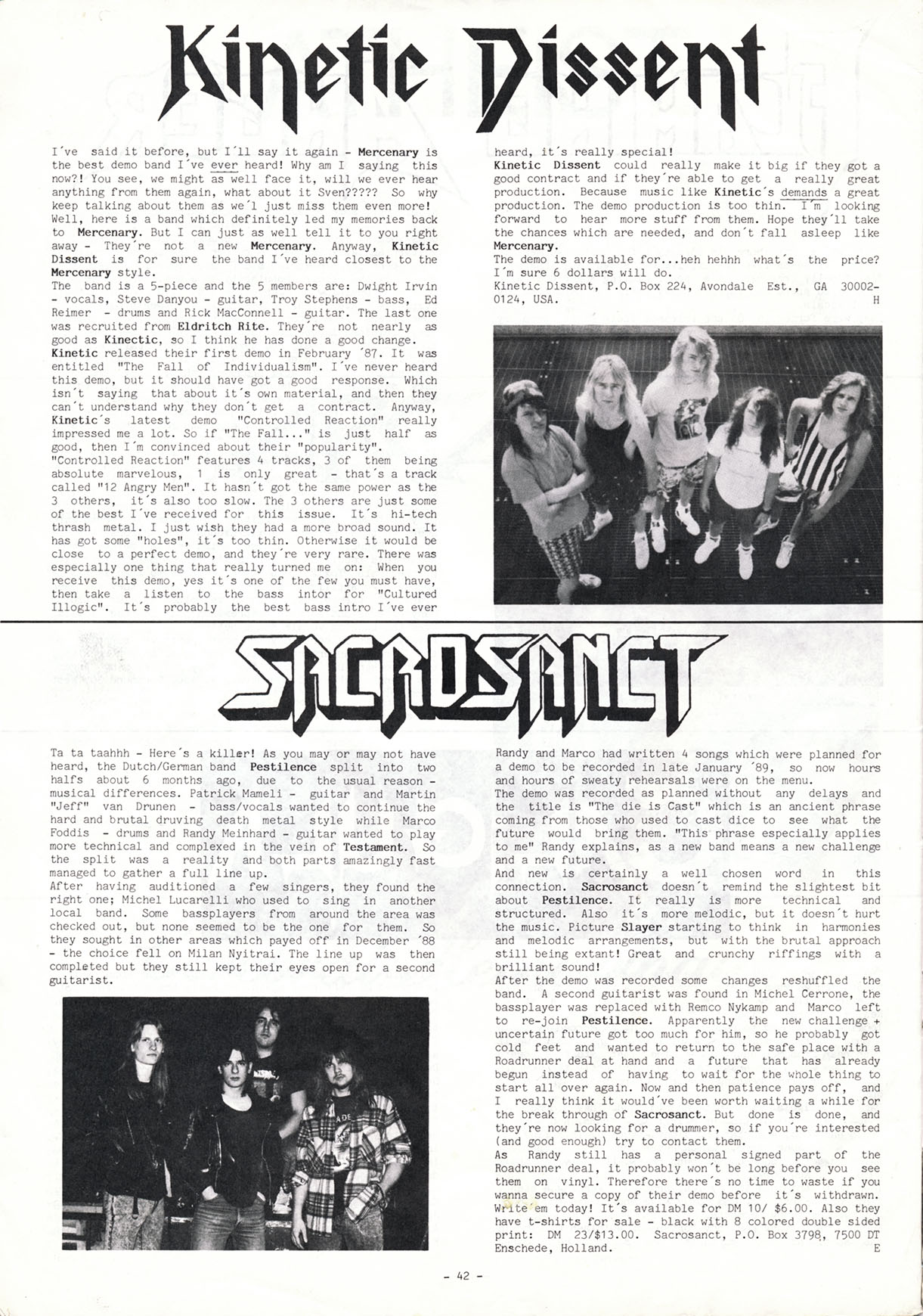 Kinetic Dissent

I´ve said it before, but I´ll say it again - Mercenary is the best demo band I´ve ever heard! Why am I saying this now?! You see, we might as well face it, will we ever hear anything from them again, what about it Sven????? So why keep talking about them as we´l just miss them even more! Well, here is a band which definitely led my memories back to Mercenary. But I can just as well tell it to you right away - They´re not a new Mercenary. Anyway, Kinetic Dissent is for sure the band I´ve heard closest to the Mercenary style.
The band is a 5-piece and the 5 members are: Dwight Irvin - vocals, Steve Danyou - guitar, Troy Stephens - bass, Ed Reimer - drums and Rick MacConnell - guitar. The last one was recruited from Eldritch Rite. They´re not nearly as good as Kinectic, so I think he has done a good change.
Kinetic released their first demo in February ´87. It was entitled "The Fall of Individualism". I´ve never heard this demo, but it should have got a good response. Which isn´t saying that about it´s own material, and then they can´t understand why they don´t get a contract. Anyway, Kinetic´s latest demo "Controlled Reaction" really impressed me a lot. So if "The Fall..." is just half as good, then I´m convinced about their "popularity".
"Controlled Reaction" features 4 tracks, 3 of them being absolute marvelous, 1 is only great - that´s a track called "12 Angry Men". It hasn´t got the same power as the 3 others, it´s also too slow. The 3 others are just some of the best I´ve received for this issue. It´s hi-tech thrash metal. I just wish they had a more broad sound. It has got some "holes", it´s too thin. Otherwise it would be close to a perfect demo, and they´re very rare. There was especially one thing that really turned me on: When you receive this demo, yes it´s one of the few you must have, then take a listen to the bass intor for "Cultured Illogic". It´s probably the best bass intro I´ve ever heard, it´s really special!
Kinetic Dissent could really make it big if they got a good contract and if they´re able to get a really great production. Because music like Kinetic´s demands a great production. The demo production is too thin. I´m looking forward to hear more stuff from them. Hope they´ll take the chances which are needed, and don´t fall asleep like Mercenary.
The demo is available for...heh hehhh what´s the price? I´m sure 6 dollars will do.
Kinetic Dissent, P.O. Box 224, Avondale Est., GA 30002-0124, USA.
H

SACROSANCT

Ta ta taahhh - Here´s a killer! As you may or may not have heard, the Dutch/German band Pestilence split into two halfs about 6 months ago, due to the usual reason - musical differences. Patrick Mameli - guitar and Martin "Jeff" van Drunen - bass/vocals wanted to continue the hard and brutal druving death metal style while Marco Foddis - drums and Randy Meinhard - guitar wanted to play more technical and complexed in the vein of Testament. So the split was a reality and both parts amazingly fast managed to gather a full line up.
After having auditioned a few singers, they found the right one; Michel Lucarelli who used to sing in another local band. Some bassplayers from around the area was checked out, but none seemed to be the one for them. So they sought in other areas which payed off in December ´88 - the choice fell on Milan Nyitrai. The line up was then completed but they still kept their eyes open for a second guitarist.
Randy and Marco had written 4 songs which were planned for a demo to be recorded in late January ´89, so now hours and hours of sweaty rehearsals were on the menu.
The demo was recorded as planned without any delays and the title is "The die is Cast" which is an ancient phrase coming from those who used to cast dice to see what the future would bring them. "This phrase especially applies to me" Randy explains, as a new band means a new challenge and a new future.
And new is certainly a well chosen word in this connection. Sacrosanct doesn´t remind the slightest bit about Pestilence. It really is more technical and structured. Also it´s more melodic, but it doesn´t hurt the music. Picture Slayer starting to think in harmonies and melodic arrangements, but with the brutal approach still being extant! Great and crunchy riffings with a brilliant sound!
After the demo was recorded some changes reshuffled the band. A second guitarist was found in Michel Cerrone, the bassplayer was replaced with Remco Nykamp and Marco left to re-join Pestilence. Apparently the new challenge + uncertain future got too much for him, so he probably got cold feet and wanted to return to the safe place with a Roadrunner deal at hand and a future that has already begun instead of having to wait for the whole thing to start all over again. Now and then patience pays off, and I really think it would´ve been worth waiting a while for the break through of Sacrosanct. But done is done, and they´re now looking for a drummer, so if you´re interested (and good enough) try to contact them.
As Randy still has a personal signed part of the Roadrunner deal, it probably won´t be long before you see them on vinyl. Therefore there´s no time to waste if you wanna secure a copy of their demo before it´s withdrawn. Write´em today! It´s available for DM 10/ $6.00. Also they have t-shirts for sale - black with 8 colored double sided print: DM 23/$13.00. Sacrosanct, P.O. Box 3798, 7500 DT Enschede, Holland.
E

- 42 -